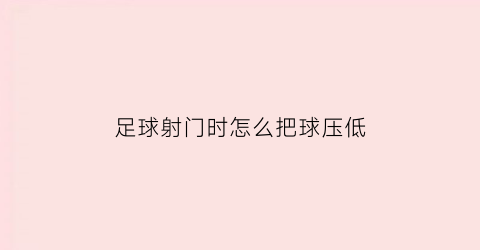 足球射门时怎么把球压低